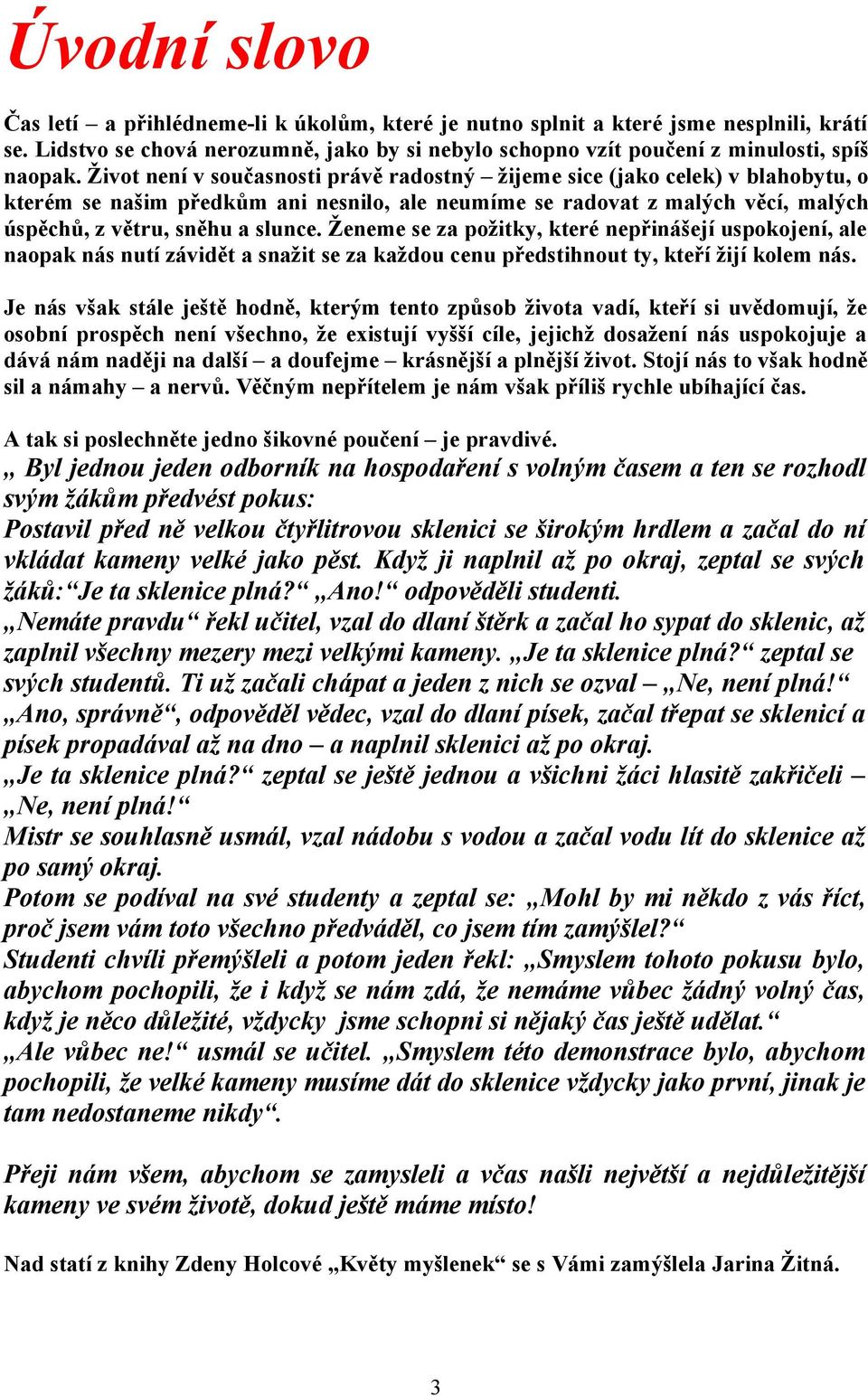 Úvodní slovo

Čas letí – a přihlédneme-li k úkolům, které je nutno splnit a které jsme nesplnili, krátí se. Lidstvo se chová nerozumně, jako by si nebylo schopno vzít poučení z minulosti, spíš naopak. Život není v současnosti právě radostný – žijeme sice (jako celek) v blahobytu, o kterém se našim předkům ani nesnilo, ale neumíme se radovat z malých věcí, malých úspěchů, z větru, sněhu a slunce. Ženeme se za požitky, které nepřinášejí uspokojení, ale naopak nás nutí závidět a snažit se za každou cenu předstihnout ty, kteří žijí kolem nás.

Je nás však stále ještě hodně, kterým tento způsob života vadí, kteří si uvědomují, že osobní prospěch není všechno, že existují vyšší cíle, jejichž dosažení nás uspokojuje a dává nám naději na další – a doufejme – krásnější a plnější život. Stojí nás to však hodně sil a námahy – a nervů. Věčným nepřítelem je nám však příliš rychle ubíhající čas.

A tak si poslechněte jedno šikovné poučení – je pravdivé.
„ Byl jednou jeden odborník na hospodaření s volným časem a ten se rozhodl svým žákům předvést pokus:
Postavil před ně velkou čtyřlitrovou sklenici se širokým hrdlem a začal do ní vkládat kameny velké jako pěst. Když ji naplnil až po okraj, zeptal se svých žáků:“Je ta sklenice plná?“ „Ano!“ odpověděli studenti.
„Nemáte pravdu“ řekl učitel, vzal do dlaní štěrk a začal ho sypat do sklenic, až zaplnil všechny mezery mezi velkými kameny. „Je ta sklenice plná?“ zeptal se svých studentů. Ti už začali chápat a jeden z nich se ozval – „Ne, není plná!“
„Ano, správně“, odpověděl vědec, vzal do dlaní písek, začal třepat se sklenicí a písek propadával až na dno – a naplnil sklenici až po okraj.
„Je ta sklenice plná?“ zeptal se ještě jednou a všichni žáci hlasitě zakřičeli – „Ne, není plná!“
Mistr se souhlasně usmál, vzal nádobu s vodou a začal vodu lít do sklenice až po samý okraj.
Potom se podíval na své studenty a zeptal se: „Mohl by mi někdo z vás říct, proč jsem vám toto všechno předváděl, co jsem tím zamýšlel?“
Studenti chvíli přemýšleli a potom jeden řekl: „Smyslem tohoto pokusu bylo, abychom pochopili, že i když se nám zdá, že nemáme vůbec žádný volný čas, když je něco důležité, vždycky jsme schopni si nějaký čas ještě udělat.“
„Ale vůbec ne!“ usmál se učitel. „Smyslem této demonstrace bylo, abychom pochopili, že velké kameny musíme dát do sklenice vždycky jako první, jinak je tam nedostaneme nikdy“.

Přeji nám všem, abychom se zamysleli a včas našli největší a nejdůležitější kameny ve svém životě, dokud ještě máme místo!

Nad statí z knihy Zdeny Holcové „Květy myšlenek“ se s Vámi zamýšlela Jarina Žitná.

3